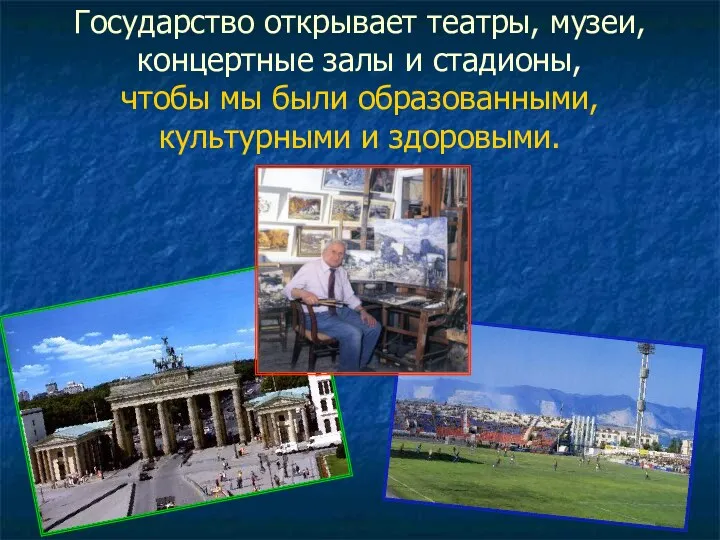 Государство открывает театры, музеи, концертные залы и стадионы, чтобы мы были образованными, культурными и здоровыми.